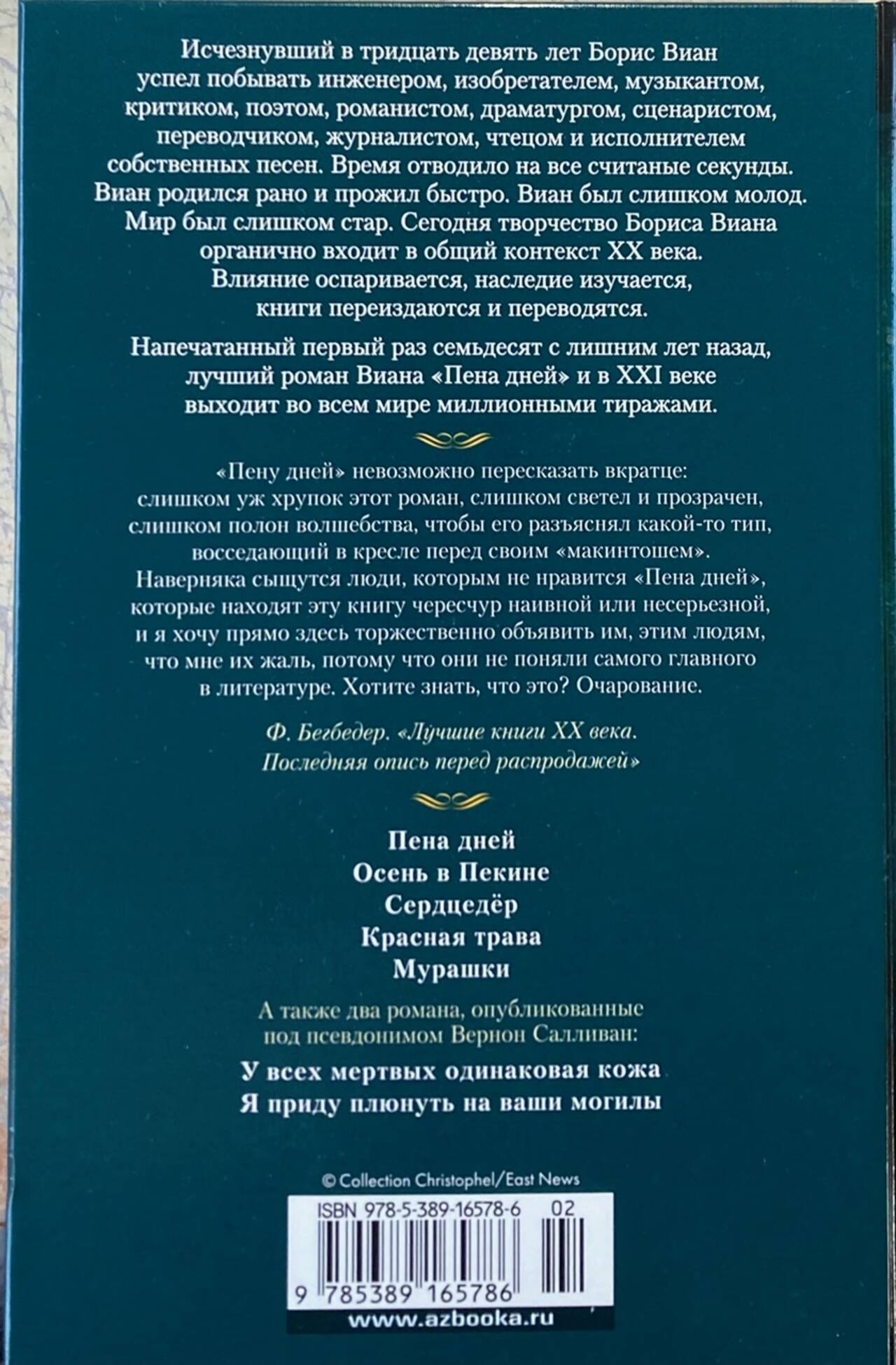 Исчезнувший в тридцать девять лет Борис Виан успел побывать инженером, изобретателем, музыкантом, критиком, поэтом, романистом, драматургом, сценаристом, переводчиком, журналистом, чтецом и исполнителем собственных песен. Время отводило на все считаные секунды. Виан родился рано и прожил быстро. Виан был слишком молод. Мир был слишком стар. Сегодня творчество Бориса Виана органично входит в общий контекст XX века. Влияние оспаривается, наследие изучается, книги переиздаются и переводятся.

Напечатанный первый раз семьдесят с лишним лет назад, лучший роман Виана «Пена дней» и в XXI веке выходит во всем мире миллионными тиражами.

«Пену дней» невозможно пересказать вкратце: слишком уж хрупок этот роман, слишком светел и прозрачен, слишком полон волшебства, чтобы его разъяснял какой-то тип, восседающий в кресле перед своим «макинтошем». Наверняка сыщутся люди, которым не нравится «Пена дней», которые находят эту книгу чересчур наивной или несерьезной, и я хочу прямо здесь торжественно объявить им, этим людям, что мне их жаль, потому что они не поняли самого главного в литературе. Хотите знать, что это? Очарование.

Ф. Бегбедер. «Лучшие книги XX века. Последняя опись перед распродажей»

Пена дней
Осень в Пекине
Сердцедёр
Красная трава
Мурашки

А также два романа, опубликованные под псевдонимом Вернон Салливан:

У всех мертвых одинаковая кожа
Я приду плюнуть на ваши могилы

© Collection Christophel/East News

ISBN 978-5-389-16578-6 02

9 785389 165786

www.azbooka.ru